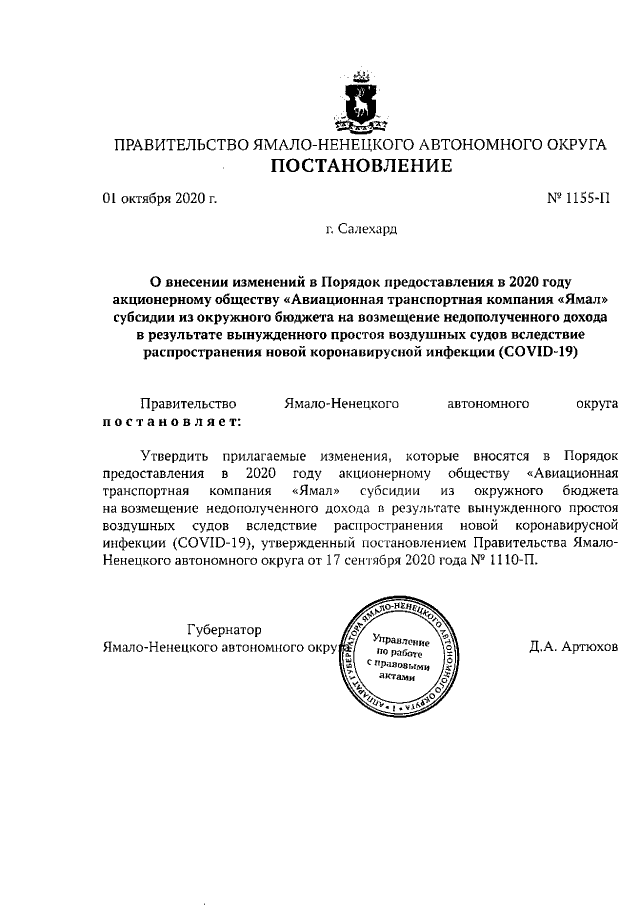 ПРАВИТЕЛЬСТВО ЯМАЛО-НЕНЕЦКОГО АВТОНОМНОГО ОКРУГА
ПОСТАНОВЛЕНИЕ

01 октября 2020 г.

№ 1155-П

г. Салехард

О внесении изменений в Порядок предоставления в 2020 году акционерному обществу «Авиационная транспортная компания «Ямал» субсидии из окружного бюджета на возмещение недополученного дохода в результате вынужденного простоя воздушных судов вследствие распространения новой коронавирусной инфекции (COVID-19)

Правительство Ямало-Ненецкого автономного округа постановляет:

Утвердить прилагаемые изменения, которые вносятся в Порядок предоставления в 2020 году акционерному обществу «Авиационная транспортная компания «Ямал» субсидии из окружного бюджета на возмещение недополученного дохода в результате вынужденного простоя воздушных судов вследствие распространения новой коронавирусной инфекции (COVID-19), утвержденный постановлением Правительства Ямало-Ненецкого автономного округа от 17 сентября 2020 года № 1110-П.

Губернатор
Ямало-Ненецкого автономного округа

АППАРАТ ГУБЕРНАТОРА ЯМАЛО-НЕНЕЦКОГО АВТОНОМНОГО ОКРУГА
Управление по работе с правовыми актами

Д.А. Артюхов